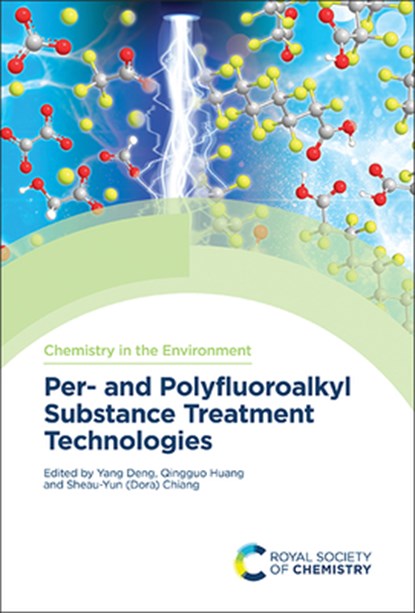 Chemistry in the Environment

Per- and Polyfluoroalkyl Substance Treatment Technologies

Edited by Yang Deng, Qingguo Huang and Sheau-Yun (Dora) Chiang

ROYAL SOCIETY OF CHEMISTRY